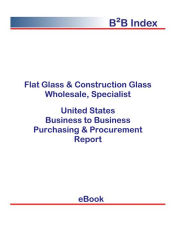 B²B Index

Flat Glass & Construction Glass Wholesale, Specialist

United States
Business to Business
Purchasing & Procurement
Report

eBook